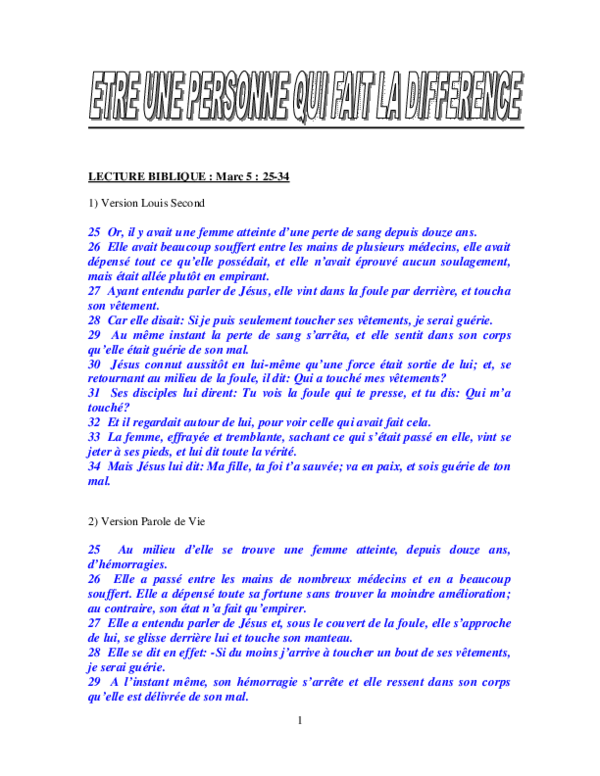 ETRE UNE PERSONNE QUI FAIT LA DIFFERENCE

LECTURE BIBLIQUE : Marc 5 : 25-34

1) Version Louis Second

25 Or, il y avait une femme atteinte d'une perte de sang depuis douze ans.
26 Elle avait beaucoup souffert entre les mains de plusieurs médecins, elle avait dépensé tout ce qu'elle possédait, et elle n'avait éprouvé aucun soulagement, mais était allée plutôt en empirant.
27 Ayant entendu parler de Jésus, elle vint dans la foule par derrière, et toucha son vêtement.
28 Car elle disait: Si je puis seulement toucher ses vêtements, je serai guérie.
29 Au même instant la perte de sang s'arrêta, et elle sentit dans son corps qu'elle était guérie de son mal.
30 Jésus connut aussitôt en lui-même qu'une force était sortie de lui; et, se retournant au milieu de la foule, il dit: Qui a touché mes vêtements?
31 Ses disciples lui dirent: Tu vois la foule qui te presse, et tu dis: Qui m'a touché?
32 Et il regardait autour de lui, pour voir celle qui avait fait cela.
33 La femme, effrayée et tremblante, sachant ce qui s'était passé en elle, vint se jeter à ses pieds, et lui dit toute la vérité.
34 Mais Jésus lui dit: Ma fille, ta foi t'a sauvée; va en paix, et sois guérie de ton mal.

2) Version Parole de Vie

25 Au milieu d'elle se trouve une femme atteinte, depuis douze ans, d'hémorragies.
26 Elle a passé entre les mains de nombreux médecins et en a beaucoup souffert. Elle a dépensé toute sa fortune sans trouver la moindre amélioration; au contraire, son état n'a fait qu'empirer.
27 Elle a entendu parler de Jésus et, sous le couvert de la foule, elle s'approche de lui, se glisse derrière lui et touche son manteau.
28 Elle se dit en effet: -Si du moins j'arrive à toucher un bout de ses vêtements, je serai guérie.
29 A l'instant même, son hémorragie s'arrête et elle ressent dans son corps qu'elle est délivrée de son mal.

1